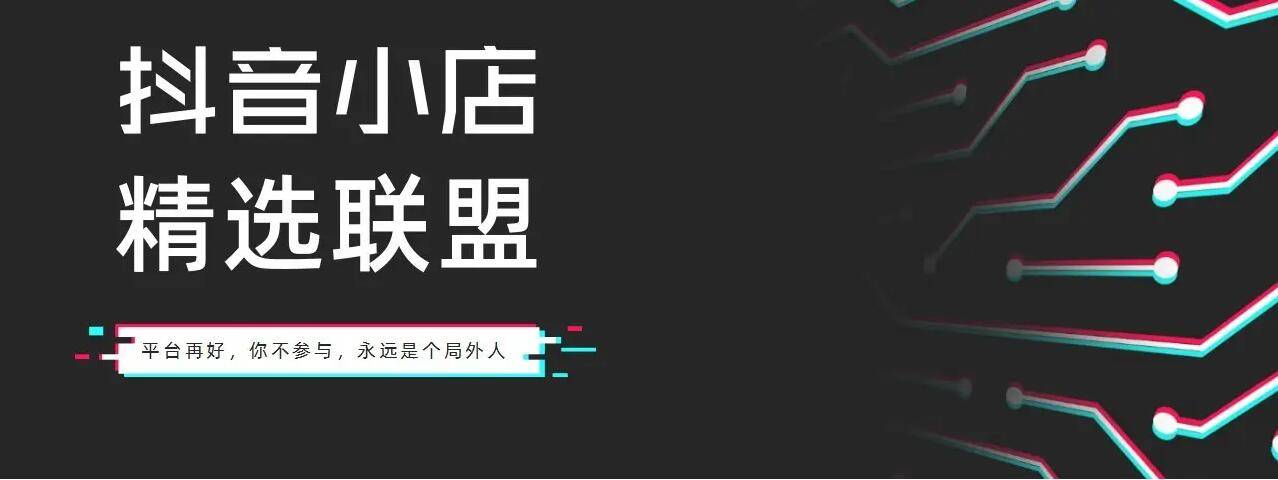 抖音小店
精选联盟

平台再好，你不参与，永远是个局外人